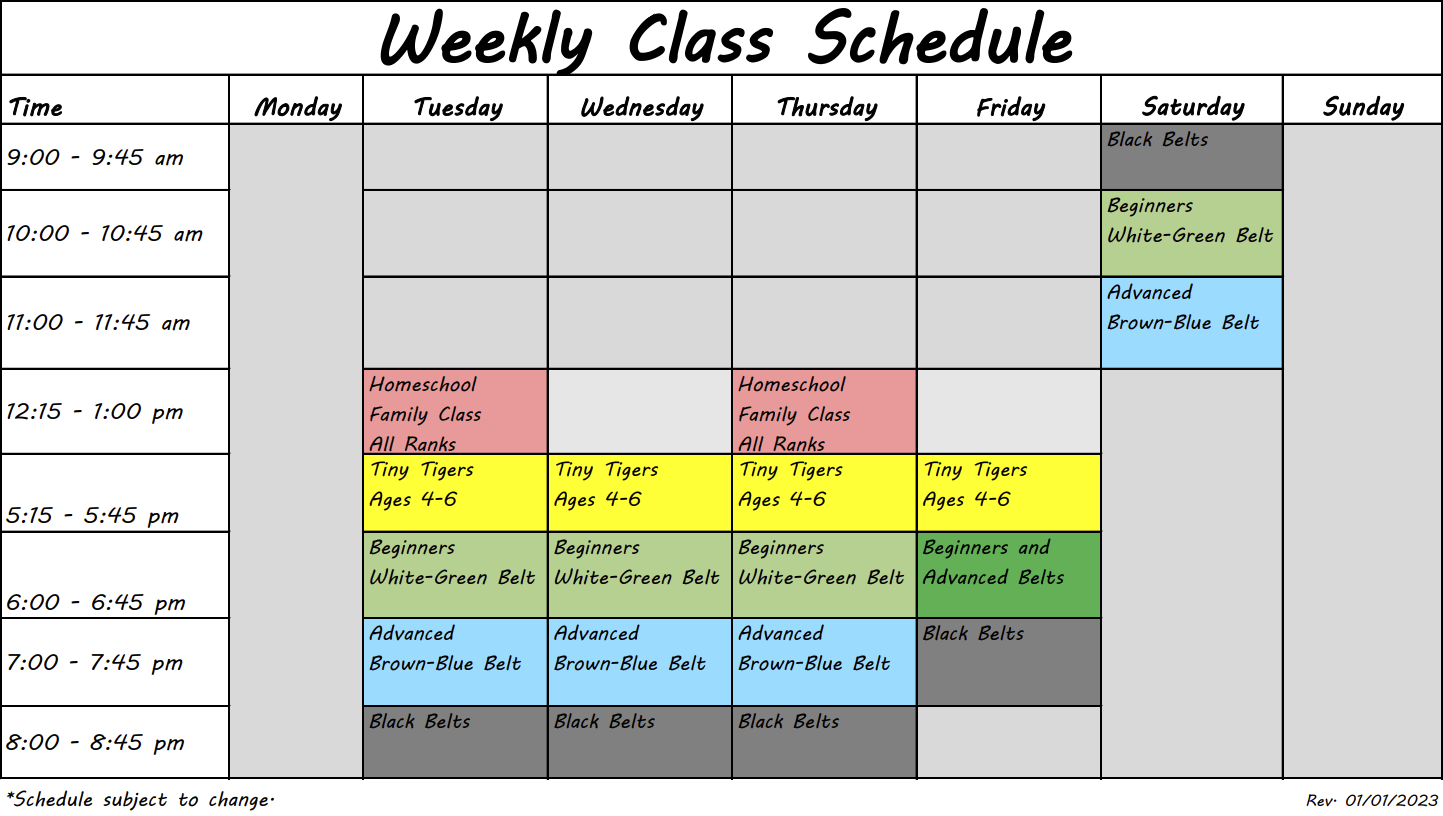 Weekly Class Schedule

| Time | Monday | Tuesday | Wednesday | Thursday | Friday | Saturday | Sunday |
|---|---|---|---|---|---|---|---|
| 9:00 - 9:45 am | | | | | | Black Belts | |
| 10:00 - 10:45 am | | | | | | Beginners White-Green Belt | |
| 11:00 - 11:45 am | | | | | | Advanced Brown-Blue Belt | |
| 12:15 - 1:00 pm | | Homeschool Family Class All Ranks | | Homeschool Family Class All Ranks | | | |
| 5:15 - 5:45 pm | | Tiny Tigers Ages 4-6 | Tiny Tigers Ages 4-6 | Tiny Tigers Ages 4-6 | Tiny Tigers Ages 4-6 | | |
| 6:00 - 6:45 pm | | Beginners White-Green Belt | Beginners White-Green Belt | Beginners White-Green Belt | Beginners and Advanced Belts | | |
| 7:00 - 7:45 pm | | Advanced Brown-Blue Belt | Advanced Brown-Blue Belt | Advanced Brown-Blue Belt | Black Belts | | |
| 8:00 - 8:45 pm | | Black Belts | Black Belts | Black Belts | | | |

*Schedule subject to change.

Rev. 01/01/2023